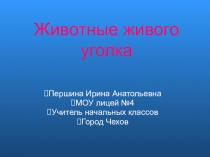 Животные живого уголка

Першина Ирина Анатольевна
МОУ лицей №4
Учитель начальных классов
Город Чехов